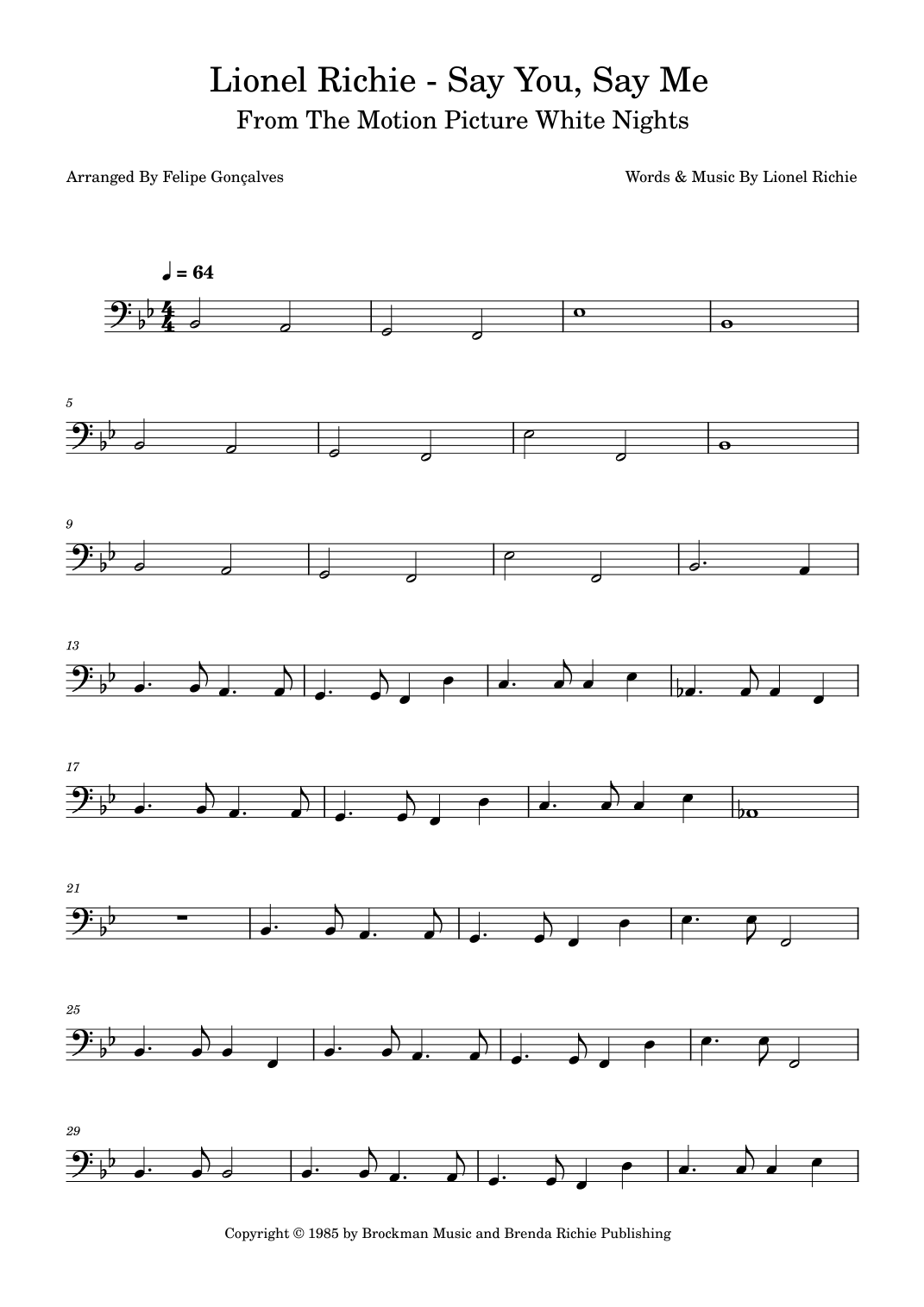 Lionel Richie - Say You, Say Me
From The Motion Picture White Nights

Arranged By Felipe Gonçalves

Words & Music By Lionel Richie

♩ = 64

5

9

13

17

21

25

29

Copyright © 1985 by Brockman Music and Brenda Richie Publishing